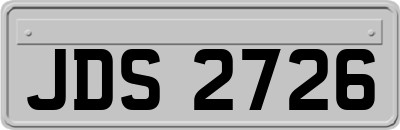 JDS 2726